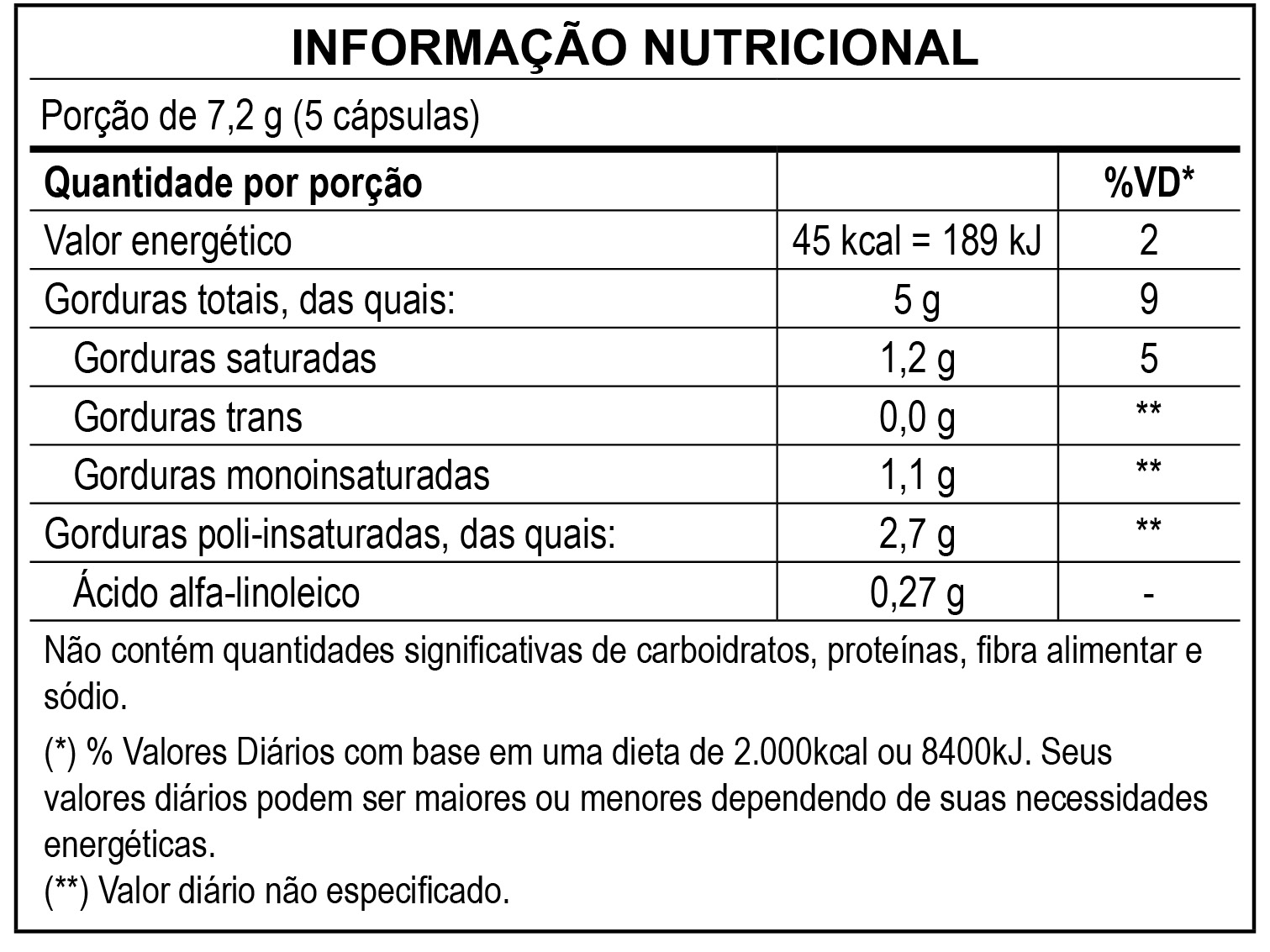 INFORMAÇÃO NUTRICIONAL

Porção de 7,2 g (5 cápsulas)

| Quantidade por porção | | %VD* |
|---|---|---|
| Valor energético | 45 kcal = 189 kJ | 2 |
| Gorduras totais, das quais: | 5 g | 9 |
| Gorduras saturadas | 1,2 g | 5 |
| Gorduras trans | 0,0 g | ** |
| Gorduras monoinsaturadas | 1,1 g | ** |
| Gorduras poli-insaturadas, das quais: | 2,7 g | ** |
| Ácido alfa-linoleico | 0,27 g | - |

Não contém quantidades significativas de carboidratos, proteínas, fibra alimentar e sódio.

(*) % Valores Diários com base em uma dieta de 2.000kcal ou 8400kJ. Seus valores diários podem ser maiores ou menores dependendo de suas necessidades energéticas.
(**) Valor diário não especificado.